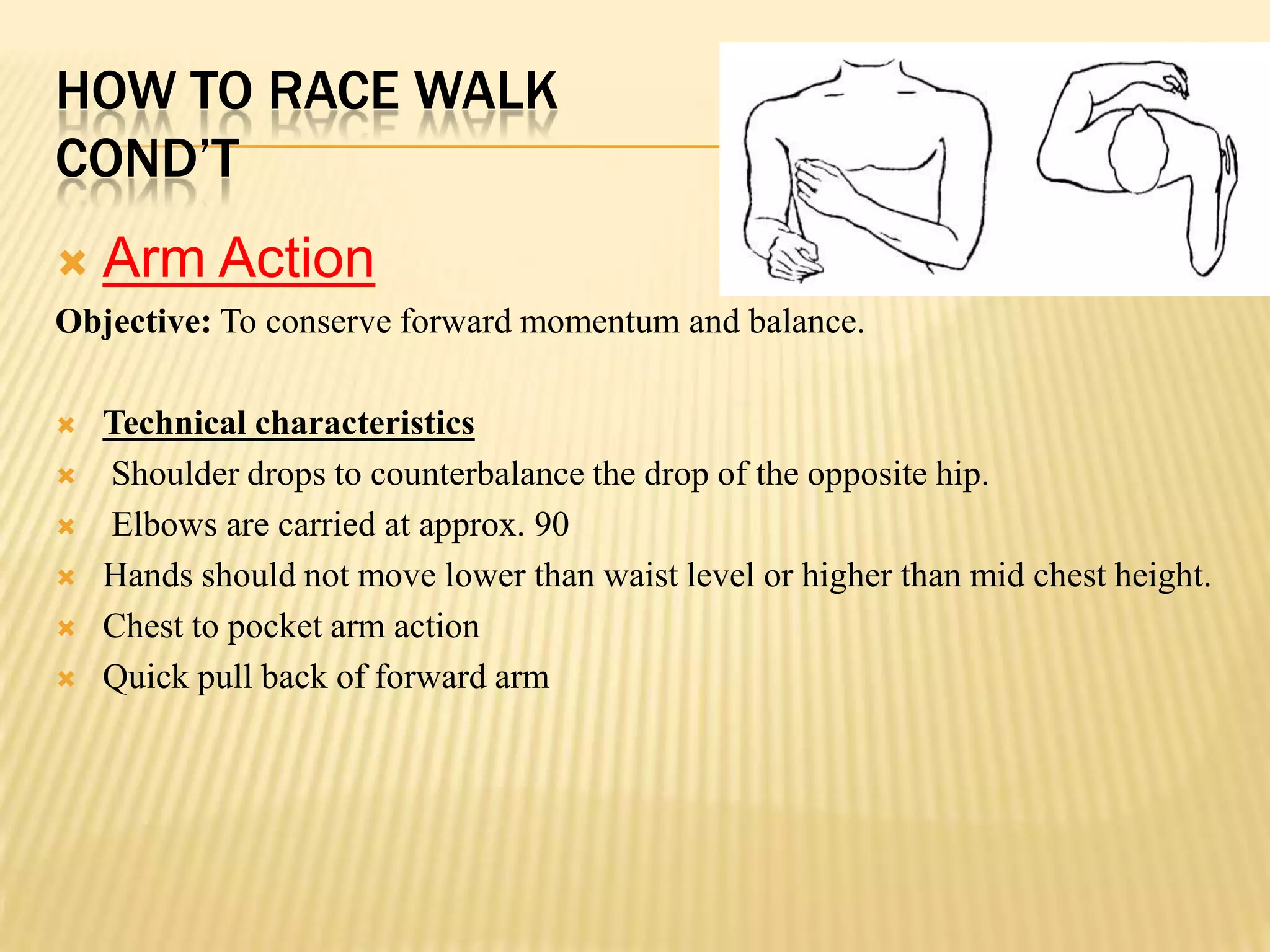 HOW TO RACE WALK COND'T

Arm Action

**Objective:** To conserve forward momentum and balance.

Technical characteristics

Shoulder drops to counterbalance the drop of the opposite hip.

Elbows are carried at approx. 90

Hands should not move lower than waist level or higher than mid chest height.

Chest to pocket arm action

Quick pull back of forward arm